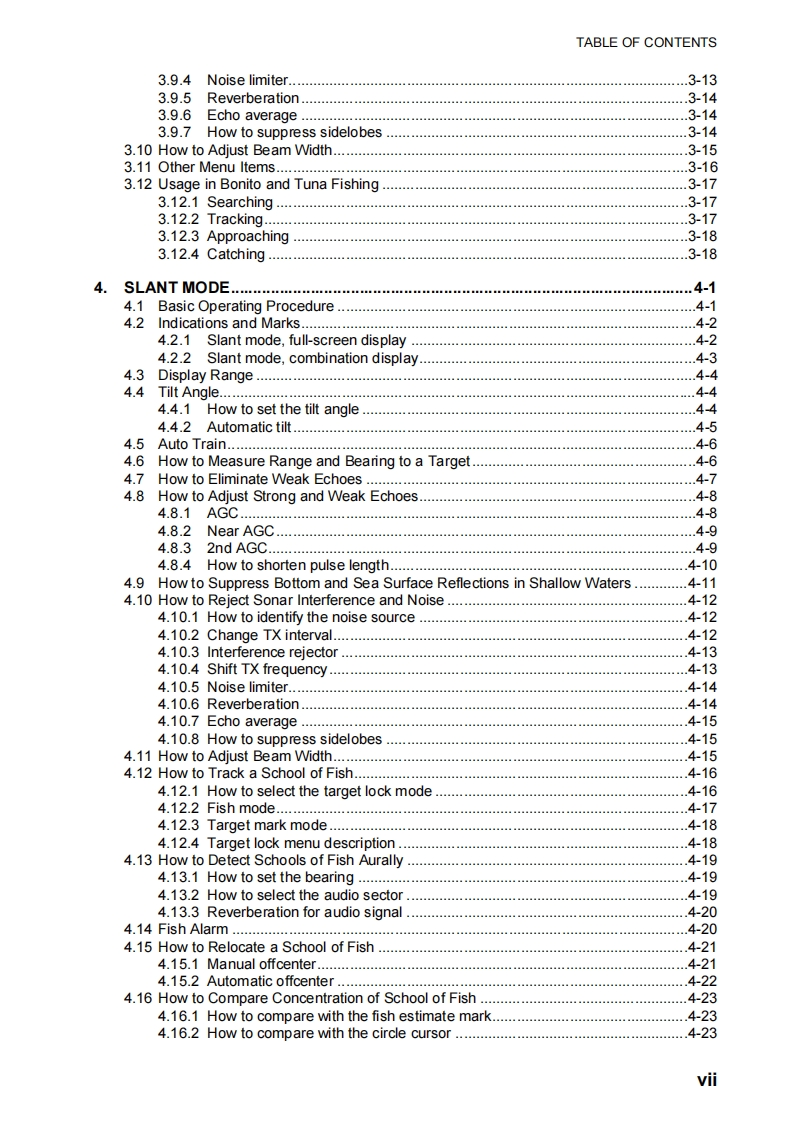 TABLE OF CONTENTS

3.9.4 Noise limiter...3-13
3.9.5 Reverberation...3-14
3.9.6 Echo average...3-14
3.9.7 How to suppress sidelobes...3-14
3.10 How to Adjust Beam Width...3-15
3.11 Other Menu Items...3-16
3.12 Usage in Bonito and Tuna Fishing...3-17
3.12.1 Searching...3-17
3.12.2 Tracking...3-17
3.12.3 Approaching...3-18
3.12.4 Catching...3-18

4. SLANT MODE...4-1
4.1 Basic Operating Procedure...4-1
4.2 Indications and Marks...4-2
4.2.1 Slant mode, full-screen display...4-2
4.2.2 Slant mode, combination display...4-3
4.3 Display Range...4-4
4.4 Tilt Angle...4-4
4.4.1 How to set the tilt angle...4-4
4.4.2 Automatic tilt...4-5
4.5 Auto Train...4-6
4.6 How to Measure Range and Bearing to a Target...4-6
4.7 How to Eliminate Weak Echoes...4-7
4.8 How to Adjust Strong and Weak Echoes...4-8
4.8.1 AGC...4-8
4.8.2 Near AGC...4-9
4.8.3 2nd AGC...4-9
4.8.4 How to shorten pulse length...4-10
4.9 How to Suppress Bottom and Sea Surface Reflections in Shallow Waters...4-11
4.10 How to Reject Sonar Interference and Noise...4-12
4.10.1 How to identify the noise source...4-12
4.10.2 Change TX interval...4-12
4.10.3 Interference rejector...4-13
4.10.4 Shift TX frequency...4-13
4.10.5 Noise limiter...4-14
4.10.6 Reverberation...4-14
4.10.7 Echo average...4-15
4.10.8 How to suppress sidelobes...4-15
4.11 How to Adjust Beam Width...4-15
4.12 How to Track a School of Fish...4-16
4.12.1 How to select the target lock mode...4-16
4.12.2 Fish mode...4-17
4.12.3 Target mark mode...4-18
4.12.4 Target lock menu description...4-18
4.13 How to Detect Schools of Fish Aurally...4-19
4.13.1 How to set the bearing...4-19
4.13.2 How to select the audio sector...4-19
4.13.3 Reverberation for audio signal...4-20
4.14 Fish Alarm...4-20
4.15 How to Relocate a School of Fish...4-21
4.15.1 Manual offcenter...4-21
4.15.2 Automatic offcenter...4-22
4.16 How to Compare Concentration of School of Fish...4-23
4.16.1 How to compare with the fish estimate mark...4-23
4.16.2 How to compare with the circle cursor...4-23

vii